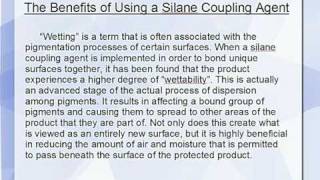 The Benefits of Using a Silane Coupling Agent

"Wetting" is a term that is often associated with the pigmentation processes of certain surfaces. When a silane coupling agent is implemented in order to bond unique surfaces together, it has been found that the product experiences a higher degree of "wettability". This is actually an advanced stage of the actual process of dispersion among pigments. It results in affecting a bound group of pigments and causing them to spread to other areas of the product that they are part of. Not only does this create what is viewed as an entirely new surface, but it is highly beneficial in reducing the amount of air and moisture that is permitted to pass beneath the surface of the protected product.